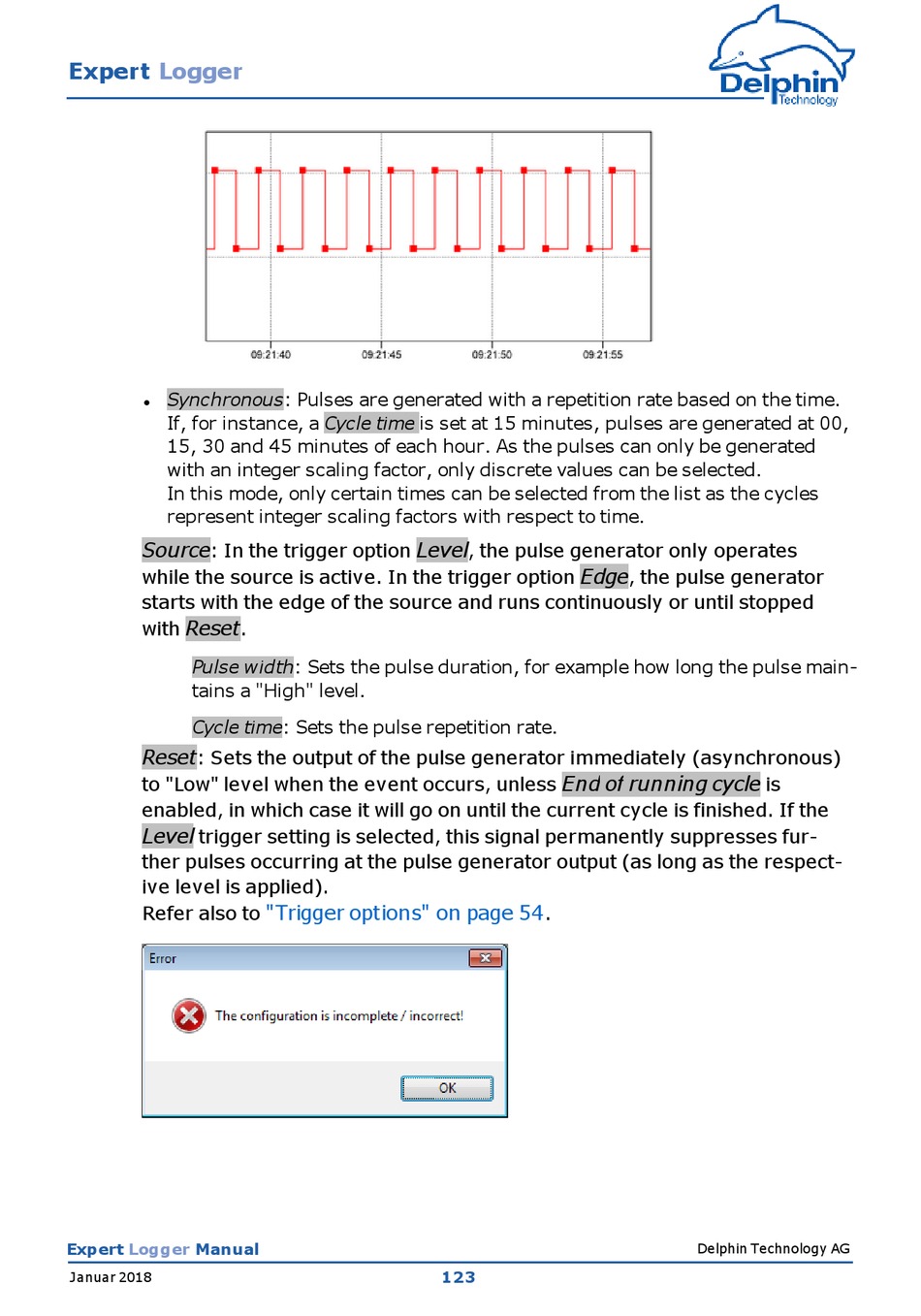 Expert Logger

Delphin Technology

09:21:40 09:21:45 09:21:50 09:21:55

• Synchronous: Pulses are generated with a repetition rate based on the time. If, for instance, a Cycle time is set at 15 minutes, pulses are generated at 00, 15, 30 and 45 minutes of each hour. As the pulses can only be generated with an integer scaling factor, only discrete values can be selected.
In this mode, only certain times can be selected from the list as the cycles represent integer scaling factors with respect to time.

Source: In the trigger option Level, the pulse generator only operates while the source is active. In the trigger option Edge, the pulse generator starts with the edge of the source and runs continuously or until stopped with Reset.

Pulse width: Sets the pulse duration, for example how long the pulse maintains a "High" level.

Cycle time: Sets the pulse repetition rate.

Reset: Sets the output of the pulse generator immediately (asynchronous) to "Low" level when the event occurs, unless End of running cycle is enabled, in which case it will go on until the current cycle is finished. If the Level trigger setting is selected, this signal permanently suppresses further pulses occurring at the pulse generator output (as long as the respective level is applied).
Refer also to "Trigger options" on page 54.

Error

The configuration is incomplete / incorrect!

OK

Expert Logger Manual
Delphin Technology AG
Januar 2018
123